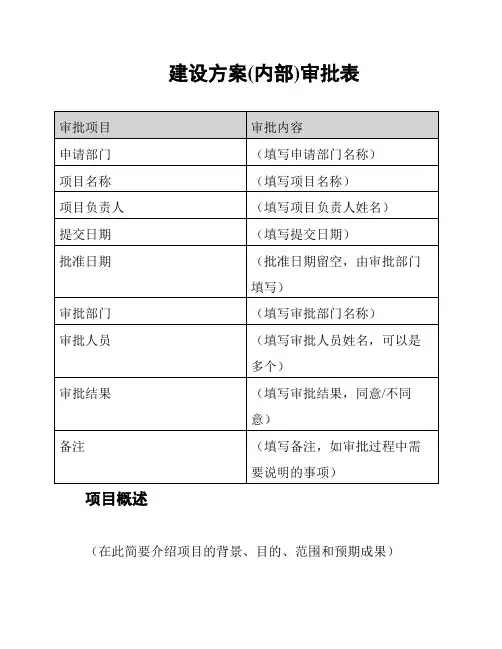 建设方案(内部)审批表

| 审批项目 | 审批内容 |
|---|---|
| 申请部门 | （填写申请部门名称） |
| 项目名称 | （填写项目名称） |
| 项目负责人 | （填写项目负责人姓名） |
| 提交日期 | （填写提交日期） |
| 批准日期 | （批准日期留空，由审批部门填写） |
| 审批部门 | （填写审批部门名称） |
| 审批人员 | （填写审批人员姓名，可以是多个） |
| 审批结果 | （填写审批结果，同意/不同意） |
| 备注 | （填写备注，如审批过程中需要说明的事项） |

项目概述

（在此简要介绍项目的背景、目的、范围和预期成果）